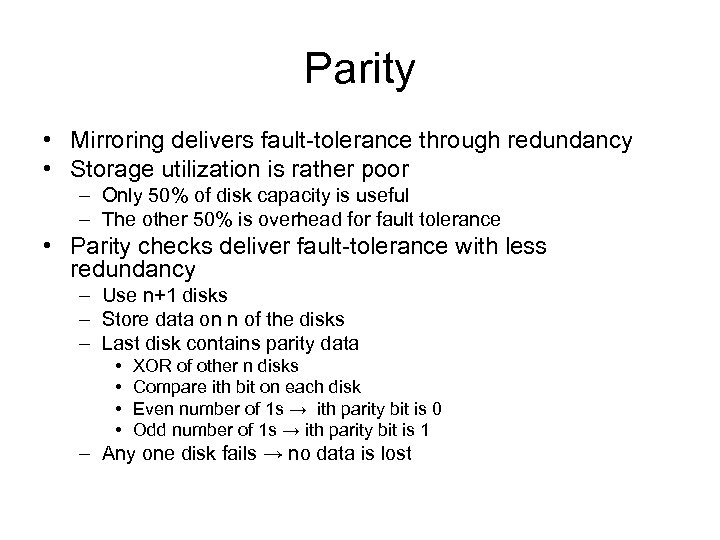 Parity

• Mirroring delivers fault-tolerance through redundancy
• Storage utilization is rather poor
  – Only 50% of disk capacity is useful
  – The other 50% is overhead for fault tolerance
• Parity checks deliver fault-tolerance with less redundancy
  – Use n+1 disks
  – Store data on n of the disks
  – Last disk contains parity data
    • XOR of other n disks
    • Compare ith bit on each disk
    • Even number of 1s → ith parity bit is 0
    • Odd number of 1s → ith parity bit is 1
  – Any one disk fails → no data is lost